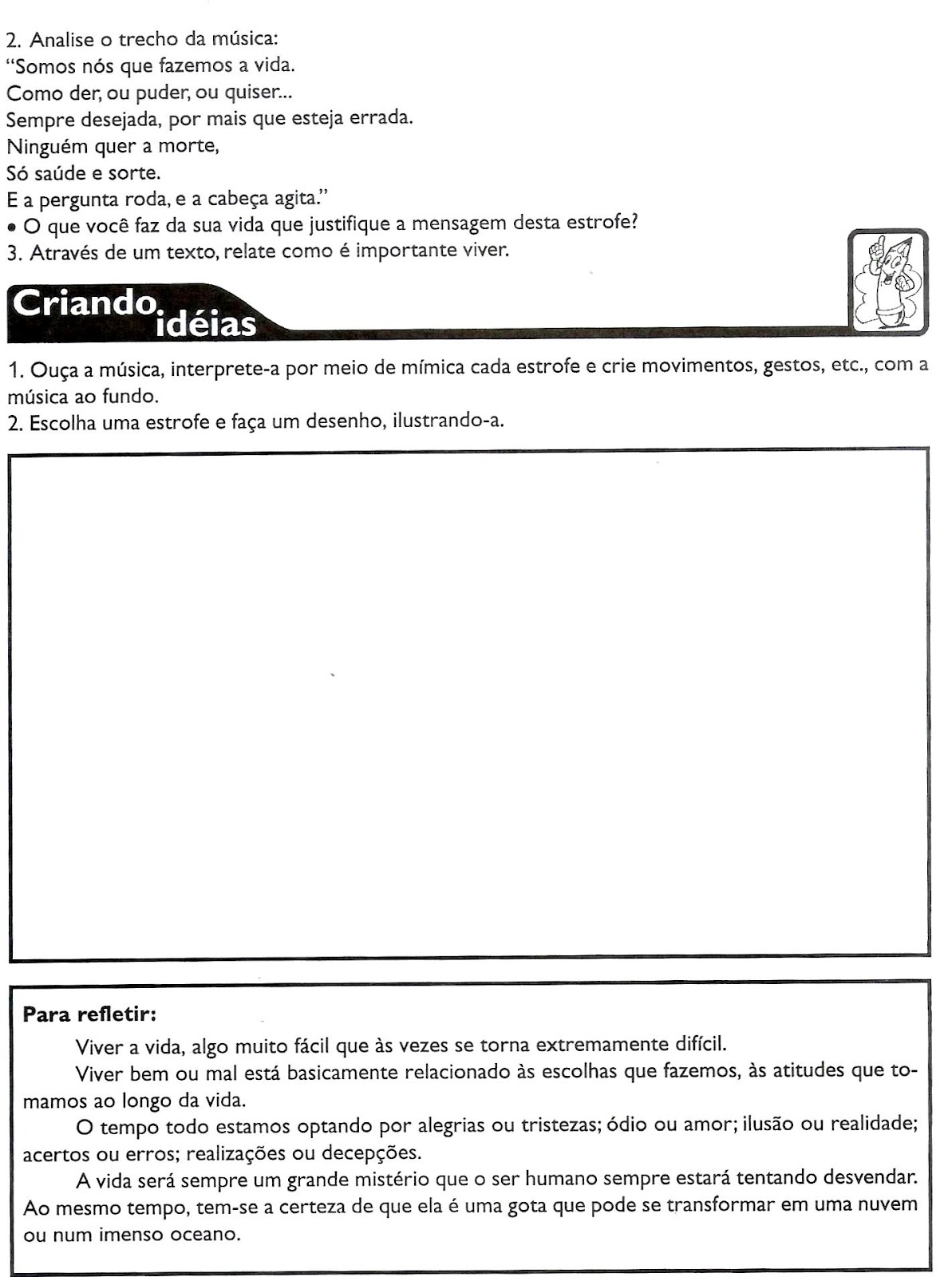 2. Analise o trecho da música:
"Somos nós que fazemos a vida.
Como der, ou puder, ou quiser...
Sempre desejada, por mais que esteja errada.
Ninguém quer a morte,
Só saúde e sorte.
E a pergunta roda, e a cabeça agita."
• O que você faz da sua vida que justifique a mensagem desta estrofe?
3. Através de um texto, relate como é importante viver.

Criando idéias

1. Ouça a música, interprete-a por meio de mímica cada estrofe e crie movimentos, gestos, etc., com a música ao fundo.
2. Escolha uma estrofe e faça um desenho, ilustrando-a.

Para refletir:

Viver a vida, algo muito fácil que às vezes se torna extremamente difícil.

Viver bem ou mal está basicamente relacionado às escolhas que fazemos, às atitudes que tomamos ao longo da vida.

O tempo todo estamos optando por alegrias ou tristezas; ódio ou amor; ilusão ou realidade; acertos ou erros; realizações ou decepções.

A vida será sempre um grande mistério que o ser humano sempre estará tentando desvendar. Ao mesmo tempo, tem-se a certeza de que ela é uma gota que pode se transformar em uma nuvem ou num imenso oceano.